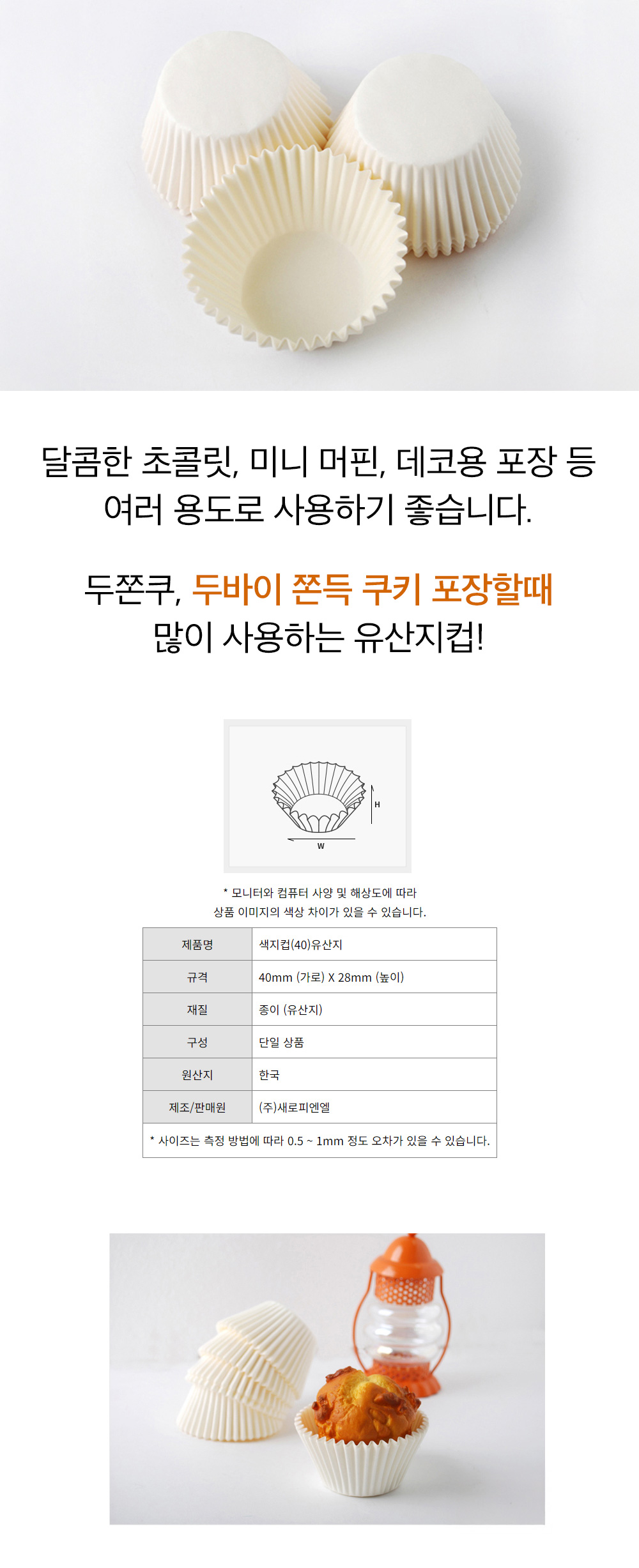 달콤한 초콜릿, 미니 머핀, 데코용 포장 등
여러 용도로 사용하기 좋습니다.

두쫀쿠, 두바이 쫀득 쿠키 포장할때
많이 사용하는 유산지컵!

H

W

* 모니터와 컴퓨터 사양 및 해상도에 따라
상품 이미지의 색상 차이가 있을 수 있습니다.

| 제품명 | 색지컵(40)유산지 |
|---|---|
| 규격 | 40mm (가로) X 28mm (높이) |
| 재질 | 종이 (유산지) |
| 구성 | 단일 상품 |
| 원산지 | 한국 |
| 제조/판매원 | (주)새로피엔엘 |
| * 사이즈는 측정 방법에 따라 0.5 ~ 1mm 정도 오차가 있을 수 있습니다. | |